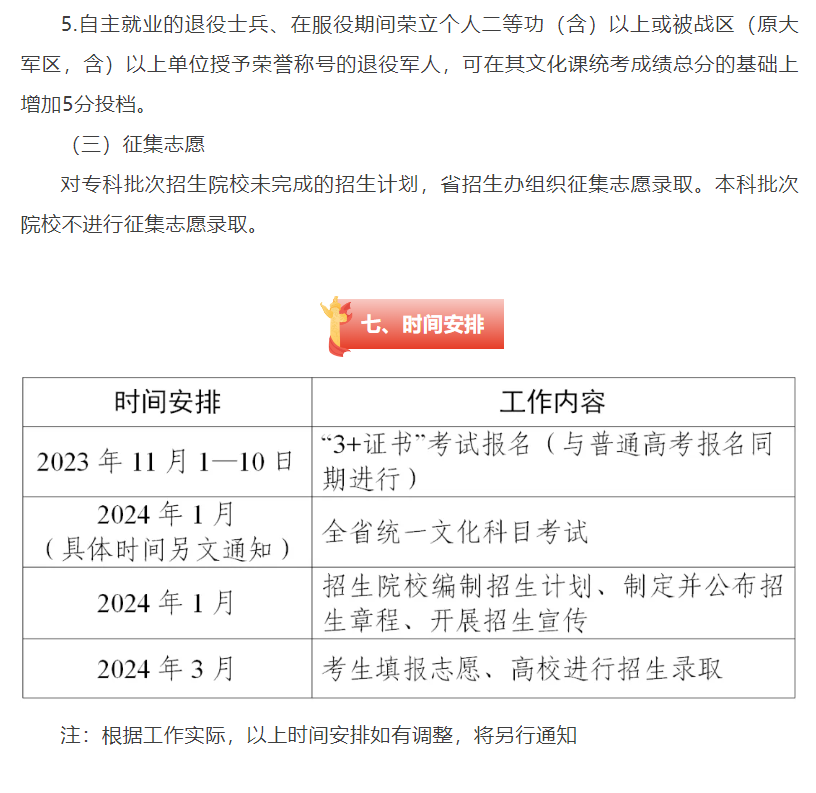 5.自主就业的退役士兵、在服役期间荣立个人二等功（含）以上或被战区（原大军区，含）以上单位授予荣誉称号的退役军人，可在其文化课统考成绩总分的基础上增加5分投档。

（三）征集志愿

对专科批次招生院校未完成的招生计划，省招生办组织征集志愿录取。本科批次院校不进行征集志愿录取。

七、时间安排

| 时间安排 | 工作内容 |
|---|---|
| 2023年11月1—10日 | “3+证书”考试报名（与普通高考报名同期进行） |
| 2024年1月（具体时间另文通知） | 全省统一文化科目考试 |
| 2024年1月 | 招生院校编制招生计划、制定并公布招生章程、开展招生宣传 |
| 2024年3月 | 考生填报志愿、高校进行招生录取 |

注：根据工作实际，以上时间安排如有调整，将另行通知